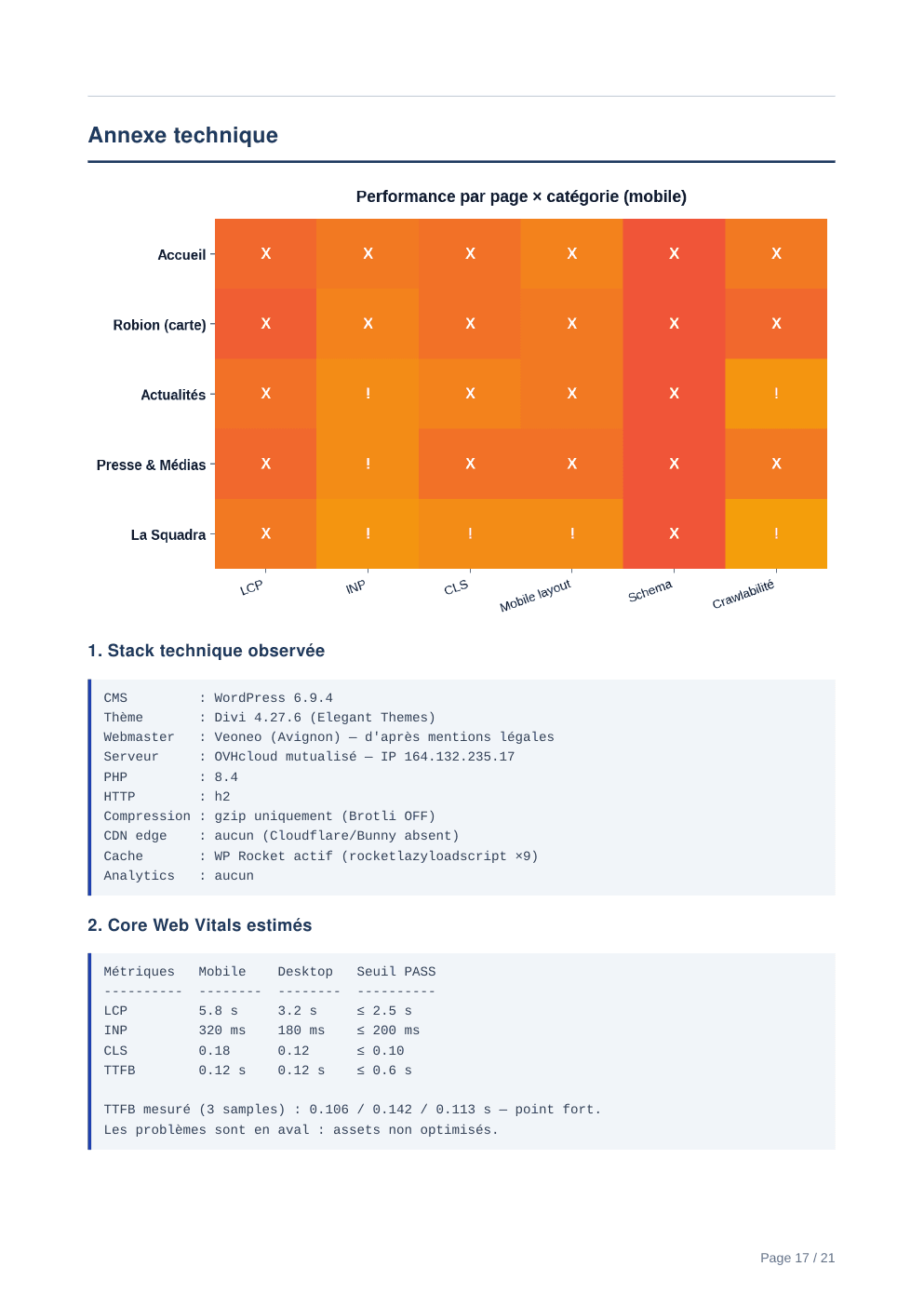 Annexe technique

Performance par page × catégorie (mobile)

| | LCP | INP | CLS | Mobile layout | Schema | Crawlabilité |
|---|---|---|---|---|---|---|
| Accueil | X | X | X | X | X | X |
| Robion (carte) | X | X | X | X | X | X |
| Actualités | X | ! | X | X | X | ! |
| Presse & Médias | X | ! | X | X | X | X |
| La Squadra | X | ! | ! | ! | X | ! |

1. Stack technique observée

CMS : WordPress 6.9.4
Thème : Divi 4.27.6 (Elegant Themes)
Webmaster : Veoneo (Avignon) — d'après mentions légales
Serveur : OVHcloud mutualisé — IP 164.132.235.17
PHP : 8.4
HTTP : h2
Compression : gzip uniquement (Brotli OFF)
CDN edge : aucun (Cloudflare/Bunny absent)
Cache : WP Rocket actif (rocketlazyloadscript ×9)
Analytics : aucun

2. Core Web Vitals estimés

| Métriques | Mobile | Desktop | Seuil PASS |
|---|---|---|---|
| LCP | 5.8 s | 3.2 s | ≤ 2.5 s |
| INP | 320 ms | 180 ms | ≤ 200 ms |
| CLS | 0.18 | 0.12 | ≤ 0.10 |
| TTFB | 0.12 s | 0.12 s | ≤ 0.6 s |

TTFB mesuré (3 samples) : 0.106 / 0.142 / 0.113 s — point fort.
Les problèmes sont en aval : assets non optimisés.

Page 17 / 21